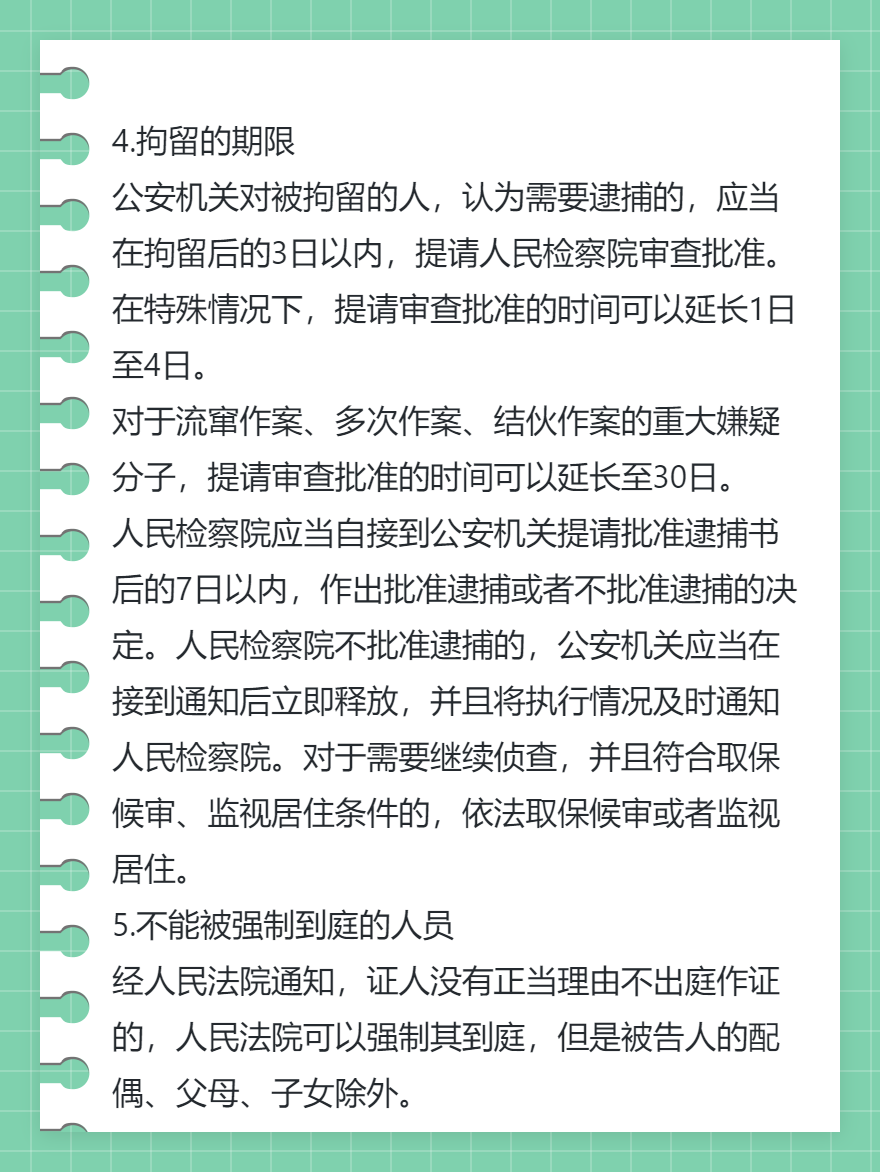 4.拘留的期限
公安机关对被拘留的人，认为需要逮捕的，应当在拘留后的3日以内，提请人民检察院审查批准。在特殊情况下，提请审查批准的时间可以延长1日至4日。
对于流窜作案、多次作案、结伙作案的重大嫌疑分子，提请审查批准的时间可以延长至30日。
人民检察院应当自接到公安机关提请批准逮捕书后的7日以内，作出批准逮捕或者不批准逮捕的决定。人民检察院不批准逮捕的，公安机关应当在接到通知后立即释放，并且将执行情况及时通知人民检察院。对于需要继续侦查，并且符合取保候审、监视居住条件的，依法取保候审或者监视居住。
5.不能被强制到庭的人员
经人民法院通知，证人没有正当理由不出庭作证的，人民法院可以强制其到庭，但是被告人的配偶、父母、子女除外。